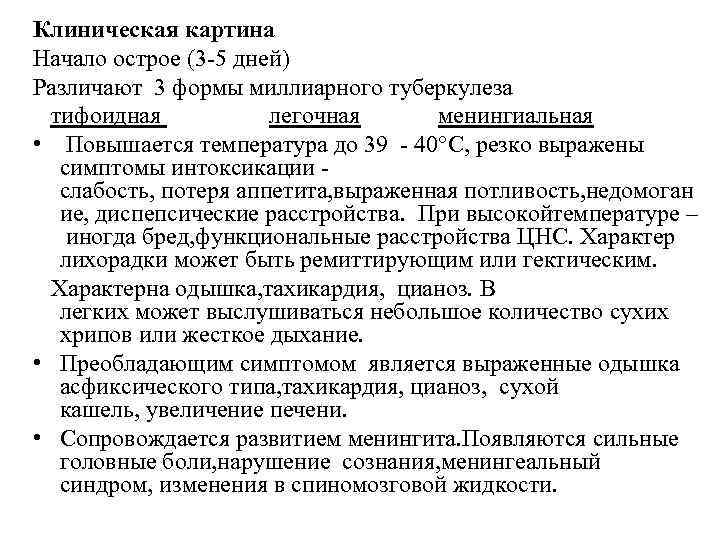 **Клиническая картина**
Начало острое (3-5 дней)
Различают 3 формы миллиарного туберкулеза
тифоидная легочная менингиальная

• Повышается температура до 39 - 40°С, резко выражены симптомы интоксикации - слабость, потеря аппетита,выраженная потливость,недомогание, диспепсические расстройства. При высокойтемпературе – иногда бред,функциональные расстройства ЦНС. Характер лихорадки может быть ремиттирующим или гектическим.

Характерна одышка,тахикардия, цианоз. В легких может выслушиваться небольшое количество сухих хрипов или жесткое дыхание.

• Преобладающим симптомом является выраженные одышка асфиксического типа,тахикардия, цианоз, сухой кашель, увеличение печени.

• Сопровождается развитием менингита.Появляются сильные головные боли,нарушение сознания,менингеальный синдром, изменения в спиномозговой жидкости.